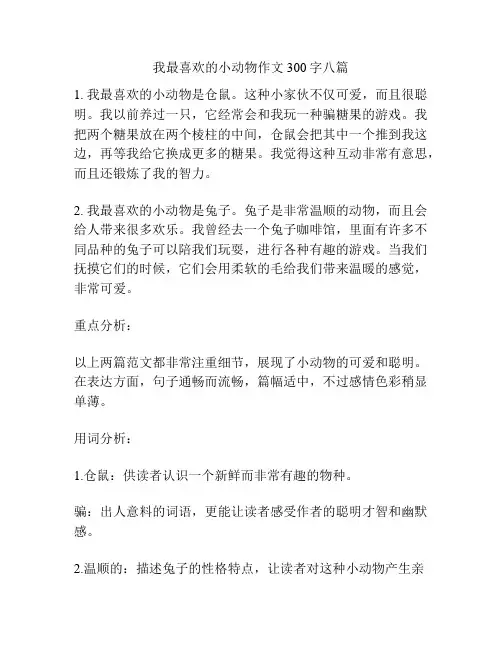 我最喜欢的小动物作文300字八篇

1. 我最喜欢的小动物是仓鼠。这种小家伙不仅可爱，而且很聪明。我以前养过一只，它经常会和我玩一种骗糖果的游戏。我把两个糖果放在两个棱柱的中间，仓鼠会把其中一个推到我这边，再等我给它换成更多的糖果。我觉得这种互动非常有意思，而且还锻炼了我的智力。

2. 我最喜欢的小动物是兔子。兔子是非常温顺的动物，而且会给人带来很多欢乐。我曾经去一个兔子咖啡馆，里面有许多不同品种的兔子可以陪我们玩耍，进行各种有趣的游戏。当我们抚摸它们的时候，它们会用柔软的毛给我们带来温暖的感觉，非常可爱。

重点分析：

以上两篇范文都非常注重细节，展现了小动物的可爱和聪明。在表达方面，句子通畅而流畅，篇幅适中，不过感情色彩稍显单薄。

用词分析：

1.仓鼠：供读者认识一个新鲜而非常有趣的物种。

骗：出人意料的词语，更能让读者感受作者的聪明才智和幽默感。

2.温顺的：描述兔子的性格特点，让读者对这种小动物产生亲